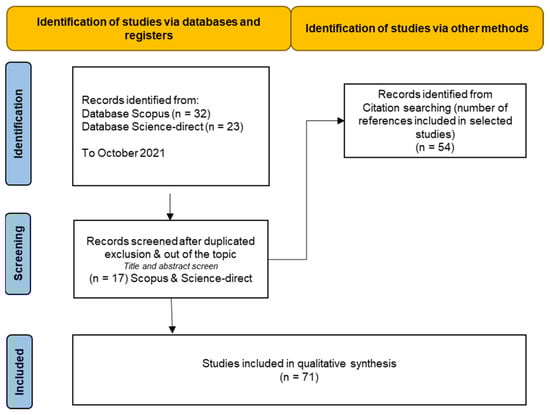 Identification of studies via databases and registers

Identification of studies via other methods

Identification

Records identified from:
Database Scopus (n = 32)
Database Science-direct (n = 23)

To October 2021

Records identified from Citation searching (number of references included in selected studies)
(n = 54)

Screening

Records screened after duplicated exclusion & out of the topic
Title and abstract screen
(n = 17) Scopus & Science-direct

Included

Studies included in qualitative synthesis
(n = 71)